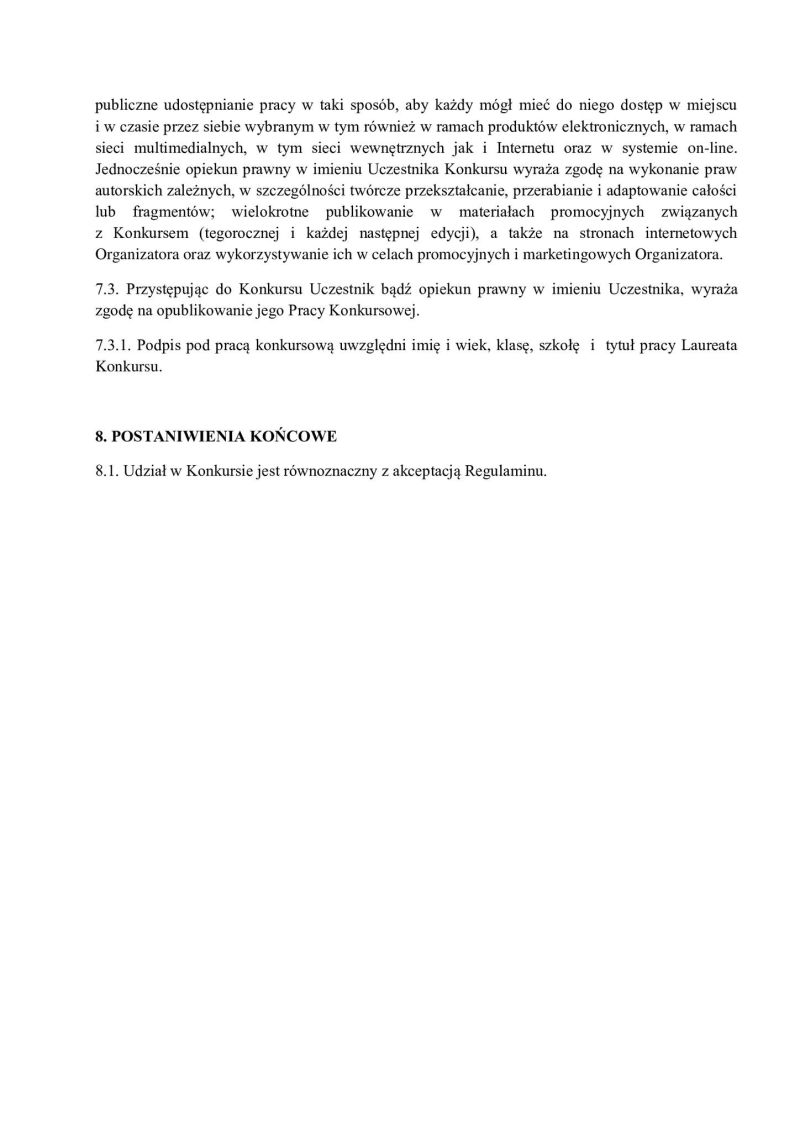 publiczne udostępnianie pracy w taki sposób, aby każdy mógł mieć do niego dostęp w miejscu i w czasie przez siebie wybranym w tym również w ramach produktów elektronicznych, w ramach sieci multimedialnych, w tym sieci wewnętrznych jak i Internetu oraz w systemie on-line. Jednocześnie opiekun prawny w imieniu Uczestnika Konkursu wyraża zgodę na wykonanie praw autorskich zależnych, w szczególności twórcze przekształcanie, przerabianie i adaptowanie całości lub fragmentów; wielokrotne publikowanie w materiałach promocyjnych związanych z Konkursem (tegorocznej i każdej następnej edycji), a także na stronach internetowych Organizatora oraz wykorzystywanie ich w celach promocyjnych i marketingowych Organizatora.

7.3. Przystępując do Konkursu Uczestnik bądź opiekun prawny w imieniu Uczestnika, wyraża zgodę na opublikowanie jego Pracy Konkursowej.

7.3.1. Podpis pod pracą konkursową uwzględni imię i wiek, klasę, szkołę i tytuł pracy Laureata Konkursu.

8. POSTANIWIENIA KOŃCOWE

8.1. Udział w Konkursie jest równoznaczny z akceptacją Regulaminu.